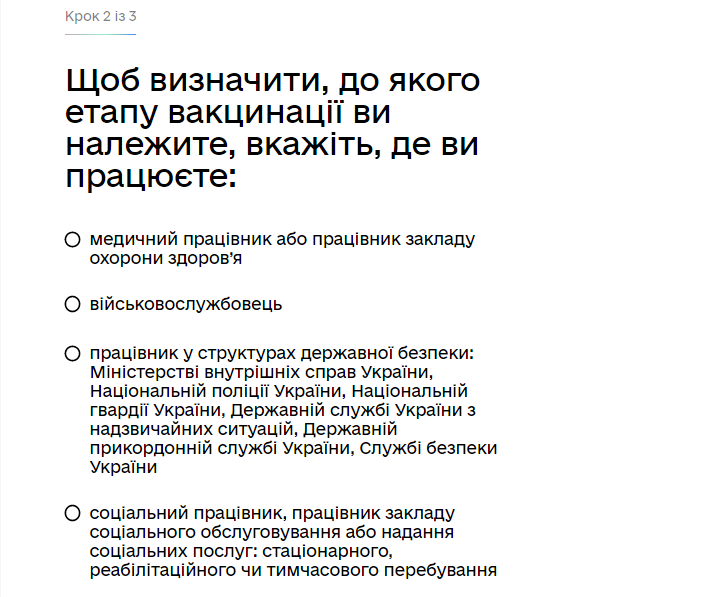 Крок 2 із 3

Щоб визначити, до якого етапу вакцинації ви належите, вкажіть, де ви працюєте:

медичний працівник або працівник закладу охорони здоров'я

військовослужбовець

працівник у структурах державної безпеки: Міністерстві внутрішніх справ України, Національній поліції України, Національній гвардії України, Державній службі України з надзвичайних ситуацій, Державній прикордонній службі України, Службі безпеки України

соціальний працівник, працівник закладу соціального обслуговування або надання соціальних послуг: стаціонарного, реабілітаційного чи тимчасового перебування